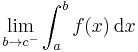 $\lim_{b \to c^-} \int_a^b f(x)\,\mathrm{d}x$